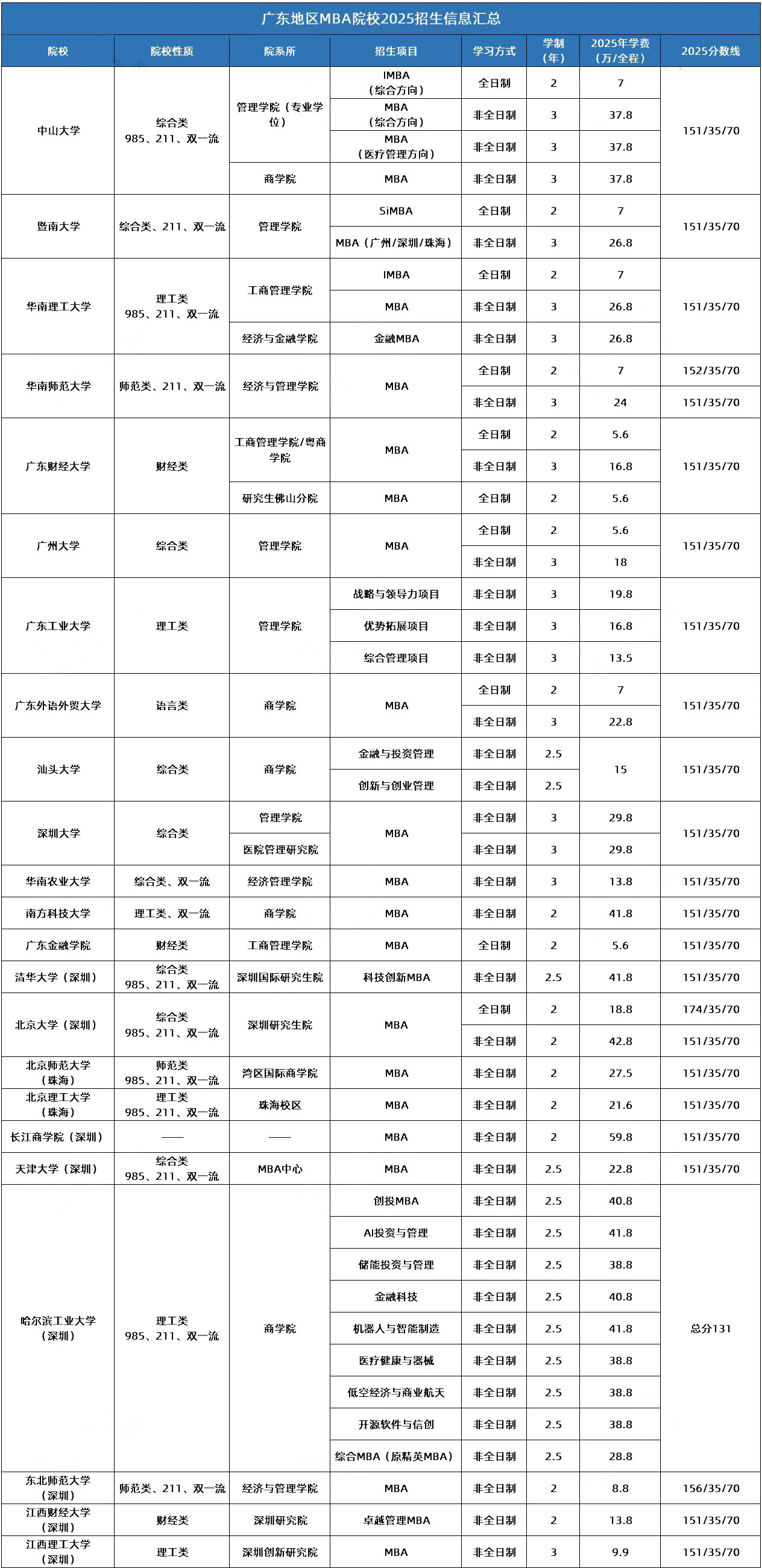 广东地区MBA院校2025招生信息汇总

| 院校 | 院校性质 | 院系所 | 招生项目 | 学习方式 | 学制（年） | 2025年学费（万/全程） | 2025分数线 |
|---|---|---|---|---|---|---|---|
| 中山大学 | 综合类 985、211、双一流 | 管理学院（专业学位） | IMBA（综合方向） | 全日制 | 2 | 7 | 151/35/70 |
| | | | MBA（综合方向） | 非全日制 | 3 | 37.8 | |
| | | | MBA（医疗管理方向） | 非全日制 | 3 | 37.8 | |
| | | 商学院 | MBA | 非全日制 | 3 | 37.8 | |
| 暨南大学 | 综合类、211、双一流 | 管理学院 | SiMBA | 全日制 | 2 | 7 | 151/35/70 |
| | | | MBA（广州/深圳/珠海） | 非全日制 | 3 | 26.8 | |
| 华南理工大学 | 理工类 985、211、双一流 | 工商管理学院 | IMBA | 全日制 | 2 | 7 | 151/35/70 |
| | | | MBA | 非全日制 | 3 | 26.8 | |
| | | 经济与金融学院 | 金融MBA | 非全日制 | 3 | 26.8 | |
| 华南师范大学 | 师范类、211、双一流 | 经济与管理学院 | MBA | 全日制 | 2 | 7 | 152/35/70 |
| | | | | 非全日制 | 3 | 24 | 151/35/70 |
| 广东财经大学 | 财经类 | 工商管理学院/粤商学院 | MBA | 全日制 | 2 | 5.6 | 151/35/70 |
| | | | | 非全日制 | 3 | 16.8 | |
| | | 研究生佛山分院 | MBA | 全日制 | 2 | 5.6 | |
| 广州大学 | 综合类 | 管理学院 | MBA | 全日制 | 2 | 5.6 | 151/35/70 |
| | | | | 非全日制 | 3 | 18 | |
| 广东工业大学 | 理工类 | 管理学院 | 战略与领导力项目 | 非全日制 | 3 | 19.8 | 151/35/70 |
| | | | 优势拓展项目 | 非全日制 | 3 | 16.8 | |
| | | | 综合管理项目 | 非全日制 | 3 | 13.5 | |
| 广东外语外贸大学 | 语言类 | 商学院 | MBA | 全日制 | 2 | 7 | 151/35/70 |
| | | | | 非全日制 | 3 | 22.8 | |
| 汕头大学 | 综合类 | 商学院 | 金融与投资管理 | 非全日制 | 2.5 | 15 | 151/35/70 |
| | | | 创新与创业管理 | 非全日制 | 2.5 | | |
| 深圳大学 | 综合类 | 管理学院 | MBA | 非全日制 | 3 | 29.8 | 151/35/70 |
| | | 医院管理研究院 | | 非全日制 | 3 | 29.8 | |
| 华南农业大学 | 综合类、双一流 | 经济管理学院 | MBA | 非全日制 | 3 | 13.8 | 151/35/70 |
| 南方科技大学 | 理工类、双一流 | 商学院 | MBA | 非全日制 | 2 | 41.8 | 151/35/70 |
| 广东金融学院 | 财经类 | 工商管理学院 | MBA | 全日制 | 2 | 5.6 | 151/35/70 |
| 清华大学（深圳） | 综合类 985、211、双一流 | 深圳国际研究生院 | 科技创新MBA | 非全日制 | 2.5 | 41.8 | 151/35/70 |
| 北京大学（深圳） | 综合类 985、211、双一流 | 深圳研究生院 | MBA | 全日制 | 2 | 18.8 | 174/35/70 |
| | | | | 非全日制 | 2 | 42.8 | 151/35/70 |
| 北京师范大学（珠海） | 师范类 985、211、双一流 | 湾区国际商学院 | MBA | 非全日制 | 2 | 27.5 | 151/35/70 |
| 北京理工大学（珠海） | 理工类 985、211、双一流 | 珠海校区 | MBA | 非全日制 | 2 | 21.6 | 151/35/70 |
| 长江商学院（深圳） | —— | —— | MBA | 非全日制 | 2 | 59.8 | 151/35/70 |
| 天津大学（深圳） | 综合类 985、211、双一流 | MBA中心 | MBA | 非全日制 | 2.5 | 22.8 | 151/35/70 |
| 哈尔滨工业大学（深圳） | 理工类 985、211、双一流 | 商学院 | 创投MBA | 非全日制 | 2.5 | 40.8 | 总分131 |
| | | | AI投资与管理 | 非全日制 | 2.5 | 41.8 | |
| | | | 储能投资与管理 | 非全日制 | 2.5 | 38.8 | |
| | | | 金融科技 | 非全日制 | 2.5 | 40.8 | |
| | | | 机器人与智能制造 | 非全日制 | 2.5 | 41.8 | |
| | | | 医疗健康与器械 | 非全日制 | 2.5 | 38.8 | |
| | | | 低空经济与商业航天 | 非全日制 | 2.5 | 38.8 | |
| | | | 开源软件与信创 | 非全日制 | 2.5 | 38.8 | |
| | | | 综合MBA（原精英MBA） | 非全日制 | 2.5 | 28.8 | |
| 东北师范大学（深圳） | 师范类、211、双一流 | 经济与管理学院 | MBA | 非全日制 | 2 | 8.8 | 156/35/70 |
| 江西财经大学（深圳） | 财经类 | 深圳研究院 | 卓越管理MBA | 非全日制 | 2 | 13.8 | 151/35/70 |
| 江西理工大学（深圳） | 理工类 | 深圳创新研究院 | MBA | 非全日制 | 3 | 9.9 | 151/35/70 |